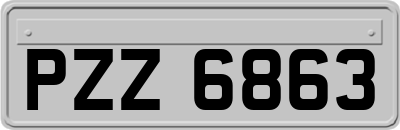 PZZ 6863